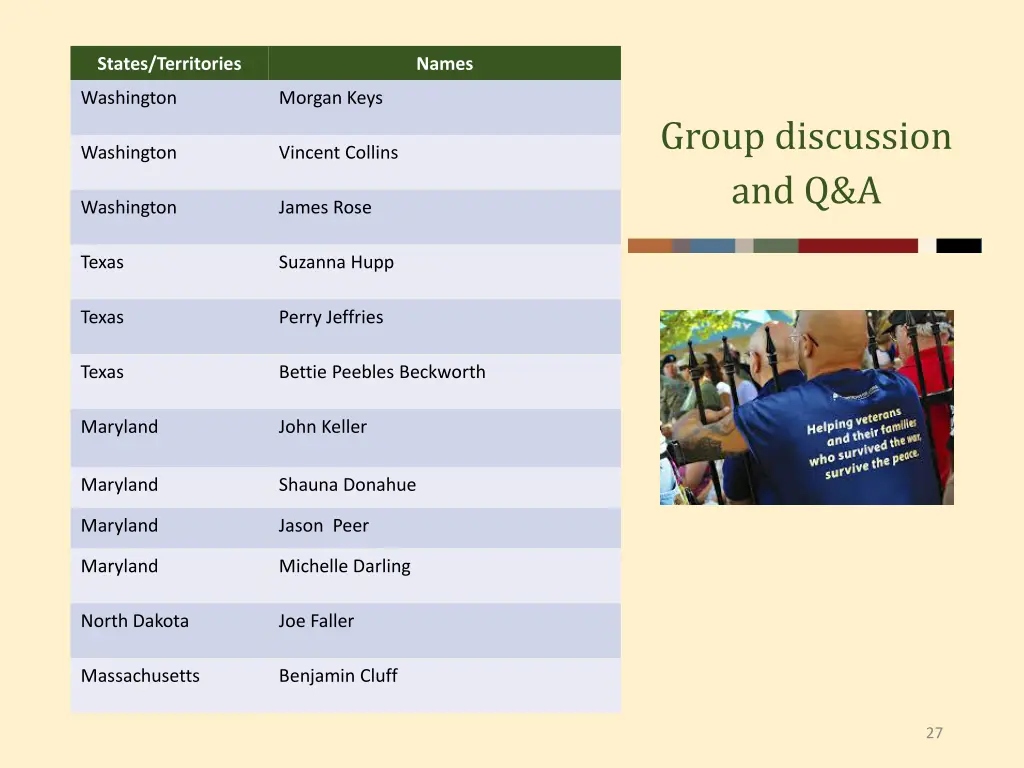 | States/Territories | Names |
|---|---|
| Washington | Morgan Keys |
| Washington | Vincent Collins |
| Washington | James Rose |
| Texas | Suzanna Hupp |
| Texas | Perry Jeffries |
| Texas | Bettie Peebles Beckworth |
| Maryland | John Keller |
| Maryland | Shauna Donahue |
| Maryland | Jason Peer |
| Maryland | Michelle Darling |
| North Dakota | Joe Faller |
| Massachusetts | Benjamin Cluff |

Group discussion and Q&A

Helping veterans and their families who survived the war, survive the peace.

27